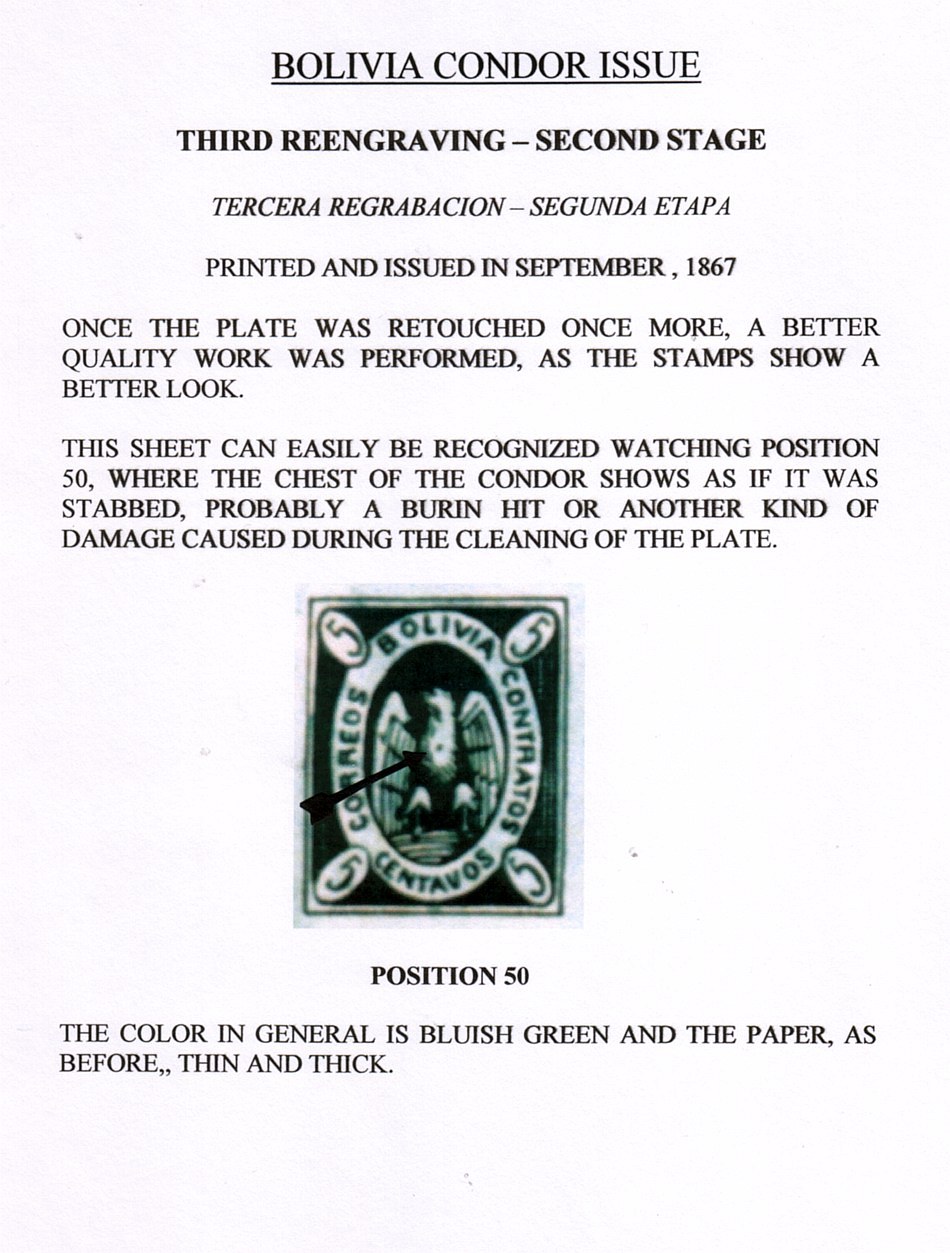 BOLIVIA CONDOR ISSUE

THIRD REENGRAVING – SECOND STAGE

TERCERA REGRABACION – SEGUNDA ETAPA

PRINTED AND ISSUED IN SEPTEMBER , 1867

ONCE THE PLATE WAS RETOUCHED ONCE MORE, A BETTER QUALITY WORK WAS PERFORMED, AS THE STAMPS SHOW A BETTER LOOK.

THIS SHEET CAN EASILY BE RECOGNIZED WATCHING POSITION 50, WHERE THE CHEST OF THE CONDOR SHOWS AS IF IT WAS STABBED, PROBABLY A BURIN HIT OR ANOTHER KIND OF DAMAGE CAUSED DURING THE CLEANING OF THE PLATE.

5 BOLIVIA 5
CORREOS CONTRATOS
5 CENTAVOS 5

POSITION 50

THE COLOR IN GENERAL IS BLUISH GREEN AND THE PAPER, AS BEFORE,, THIN AND THICK.